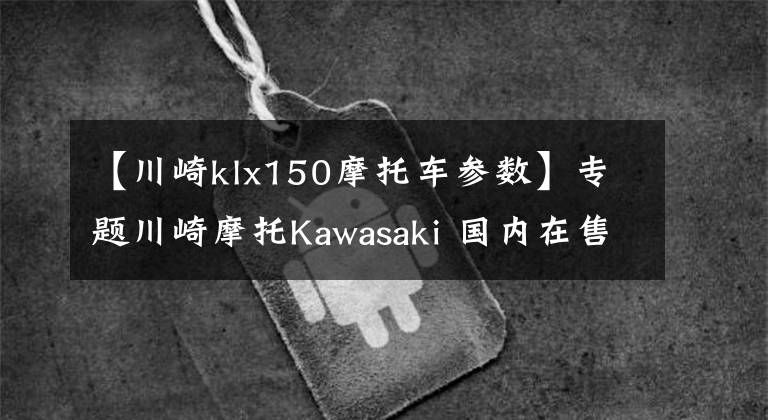 【川崎klx150摩托车参数】专题川崎摩托Kawasaki 国内在售